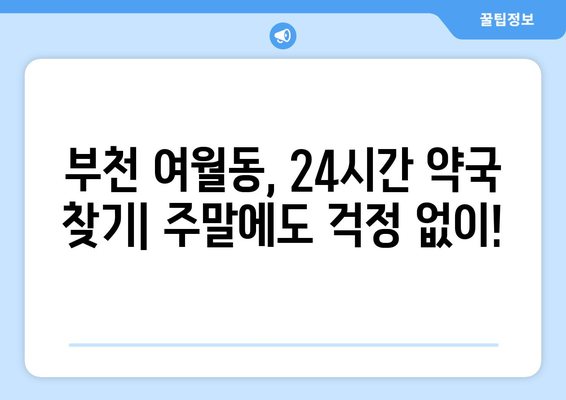 꿀팁정보

부천 여월동, 24시간 약국 찾기| 주말에도 걱정 없이!